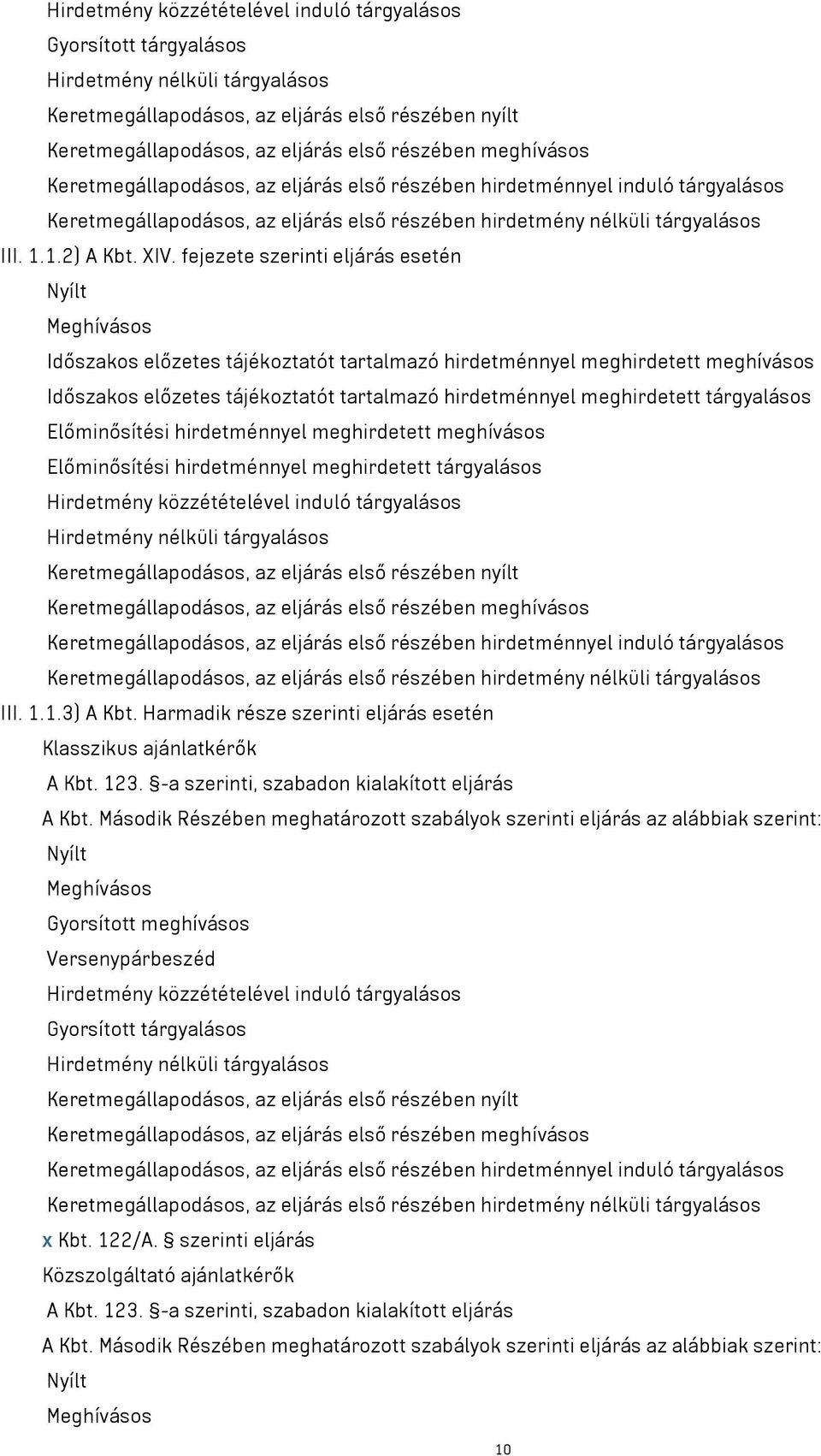 Hirdetmény közzétételével induló tárgyalásos
Gyorsított tárgyalásos
Hirdetmény nélküli tárgyalásos
Keretmegállapodásos, az eljárás első részében nyílt
Keretmegállapodásos, az eljárás első részében meghívásos
Keretmegállapodásos, az eljárás első részében hirdetménnyel induló tárgyalásos
Keretmegállapodásos, az eljárás első részében hirdetmény nélküli tárgyalásos
III. 1.1.2) A Kbt. XIV. fejezete szerinti eljárás esetén
Nyílt
Meghívásos
Időszakos előzetes tájékoztatót tartalmazó hirdetménnyel meghirdetett meghívásos
Időszakos előzetes tájékoztatót tartalmazó hirdetménnyel meghirdetett tárgyalásos
Előminősítési hirdetménnyel meghirdetett meghívásos
Előminősítési hirdetménnyel meghirdetett tárgyalásos
Hirdetmény közzétételével induló tárgyalásos
Hirdetmény nélküli tárgyalásos
Keretmegállapodásos, az eljárás első részében nyílt
Keretmegállapodásos, az eljárás első részében meghívásos
Keretmegállapodásos, az eljárás első részében hirdetménnyel induló tárgyalásos
Keretmegállapodásos, az eljárás első részében hirdetmény nélküli tárgyalásos
III. 1.1.3) A Kbt. Harmadik része szerinti eljárás esetén
Klasszikus ajánlatkérők
A Kbt. 123. §-a szerinti, szabadon kialakított eljárás
A Kbt. Második Részében meghatározott szabályok szerinti eljárás az alábbiak szerint:
Nyílt
Meghívásos
Gyorsított meghívásos
Versenypárbeszéd
Hirdetmény közzétételével induló tárgyalásos
Gyorsított tárgyalásos
Hirdetmény nélküli tárgyalásos
Keretmegállapodásos, az eljárás első részében nyílt
Keretmegállapodásos, az eljárás első részében meghívásos
Keretmegállapodásos, az eljárás első részében hirdetménnyel induló tárgyalásos
Keretmegállapodásos, az eljárás első részében hirdetmény nélküli tárgyalásos
x Kbt. 122/A. § szerinti eljárás
Közszolgáltató ajánlatkérők
A Kbt. 123. §-a szerinti, szabadon kialakított eljárás
A Kbt. Második Részében meghatározott szabályok szerinti eljárás az alábbiak szerint:
Nyílt
Meghívásos
10